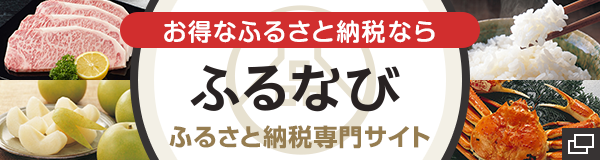 お得なふるさと納税なら

ふるなび

ふるさと納税専門サイト